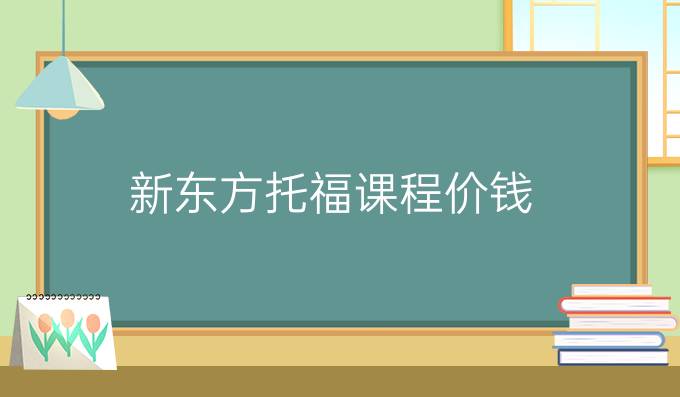 新东方托福课程价钱